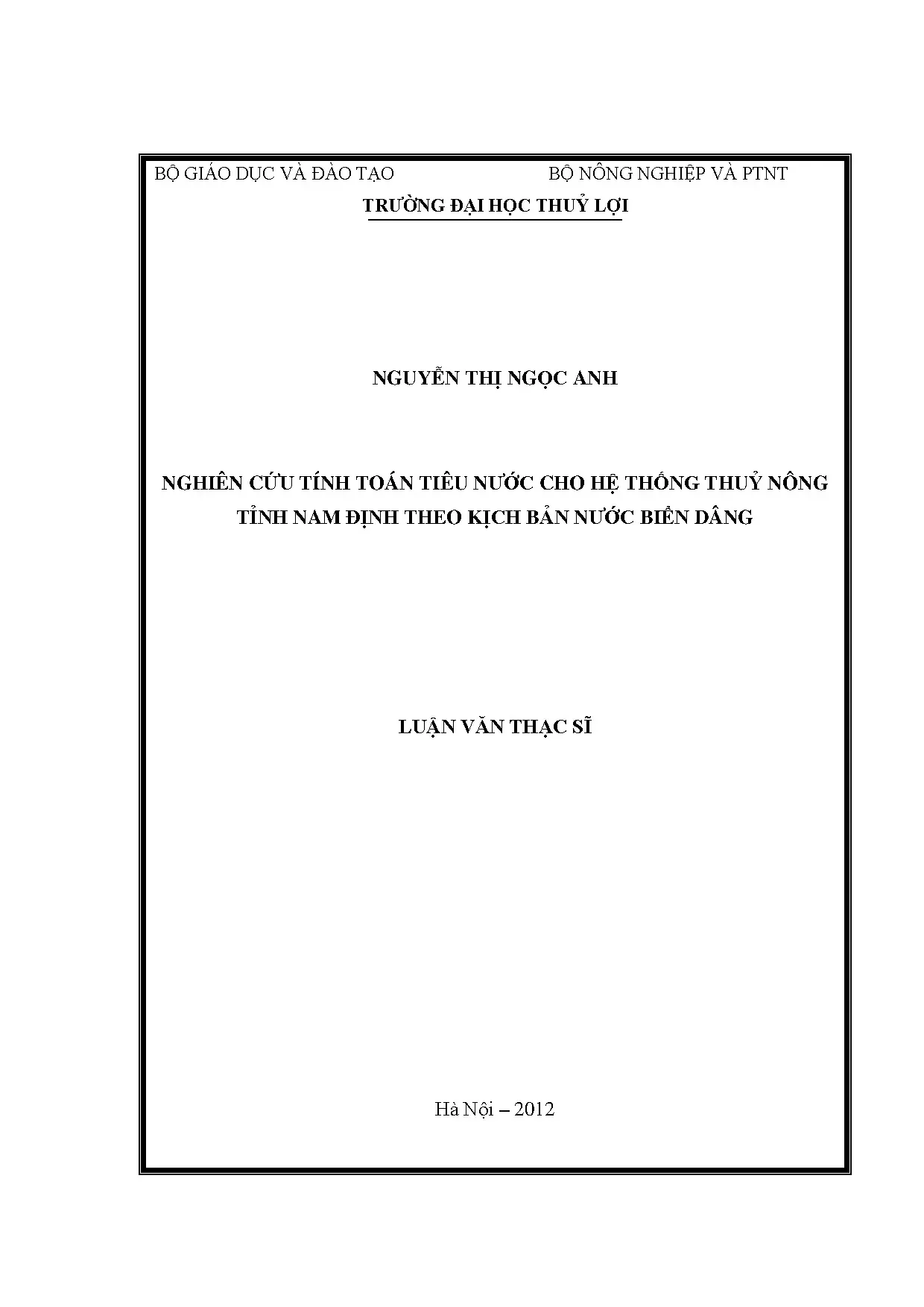 BỘ GIÁO DỤC VÀ ĐÀO TẠO BỘ NÔNG NGHIỆP VÀ PTNT

TRƯỜNG ĐẠI HỌC THUỶ LỢI

NGUYỄN THỊ NGỌC ANH

NGHIÊN CỨU TÍNH TOÁN TIÊU NƯỚC CHO HỆ THỐNG THUỶ NÔNG TỈNH NAM ĐỊNH THEO KỊCH BẢN NƯỚC BIỂN DÂNG

LUẬN VĂN THẠC SĨ

Hà Nội – 2012